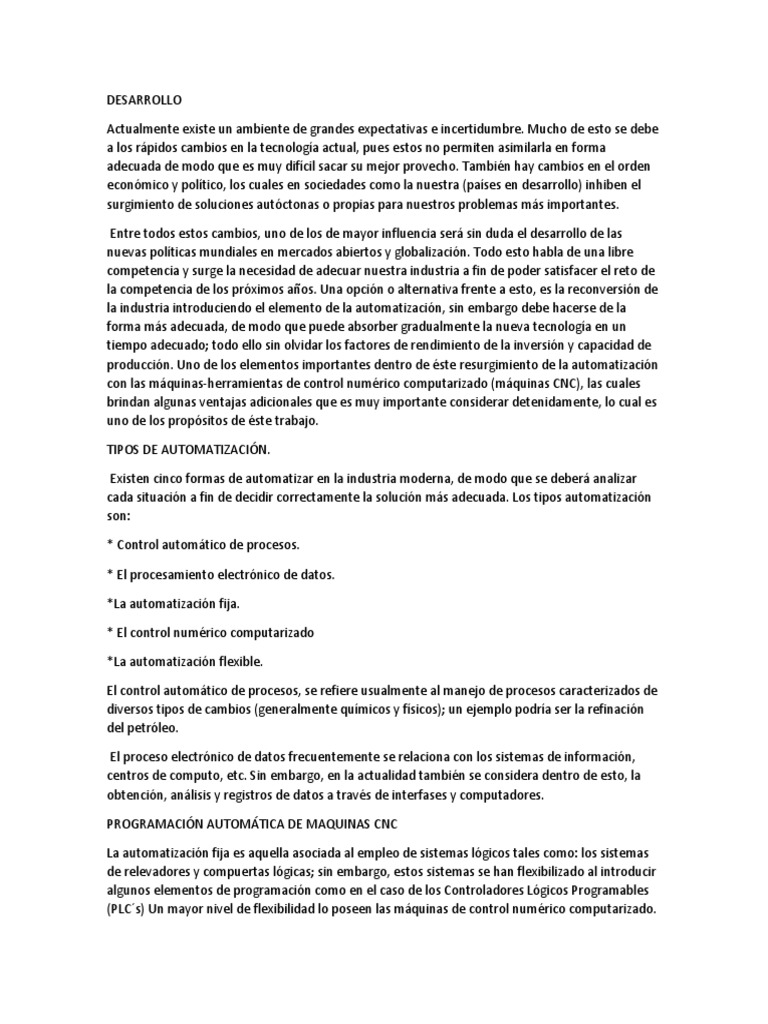 DESARROLLO

Actualmente existe un ambiente de grandes expectativas e incertidumbre. Mucho de esto se debe a los rápidos cambios en la tecnología actual, pues estos no permiten asimilarla en forma adecuada de modo que es muy difícil sacar su mejor provecho. También hay cambios en el orden económico y político, los cuales en sociedades como la nuestra (países en desarrollo) inhiben el surgimiento de soluciones autóctonas o propias para nuestros problemas más importantes.

Entre todos estos cambios, uno de los de mayor influencia será sin duda el desarrollo de las nuevas políticas mundiales en mercados abiertos y globalización. Todo esto habla de una libre competencia y surge la necesidad de adecuar nuestra industria a fin de poder satisfacer el reto de la competencia de los próximos años. Una opción o alternativa frente a esto, es la reconversión de la industria introduciendo el elemento de la automatización, sin embargo debe hacerse de la forma más adecuada, de modo que puede absorber gradualmente la nueva tecnología en un tiempo adecuado; todo ello sin olvidar los factores de rendimiento de la inversión y capacidad de producción. Uno de los elementos importantes dentro de éste resurgimiento de la automatización con las máquinas-herramientas de control numérico computarizado (máquinas CNC), las cuales brindan algunas ventajas adicionales que es muy importante considerar detenidamente, lo cual es uno de los propósitos de éste trabajo.

TIPOS DE AUTOMATIZACIÓN.

Existen cinco formas de automatizar en la industria moderna, de modo que se deberá analizar cada situación a fin de decidir correctamente la solución más adecuada. Los tipos automatización son:

* Control automático de procesos.

* El procesamiento electrónico de datos.

*La automatización fija.

* El control numérico computarizado

*La automatización flexible.

El control automático de procesos, se refiere usualmente al manejo de procesos caracterizados de diversos tipos de cambios (generalmente químicos y físicos); un ejemplo podría ser la refinación del petróleo.

El proceso electrónico de datos frecuentemente se relaciona con los sistemas de información, centros de computo, etc. Sin embargo, en la actualidad también se considera dentro de esto, la obtención, análisis y registros de datos a través de interfases y computadores.

PROGRAMACIÓN AUTOMÁTICA DE MAQUINAS CNC

La automatización fija es aquella asociada al empleo de sistemas lógicos tales como: los sistemas de relevadores y compuertas lógicas; sin embargo, estos sistemas se han flexibilizado al introducir algunos elementos de programación como en el caso de los Controladores Lógicos Programables (PLC´s) Un mayor nivel de flexibilidad lo poseen las máquinas de control numérico computarizado.